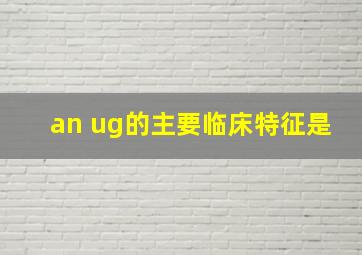 an ug的主要临床特征是